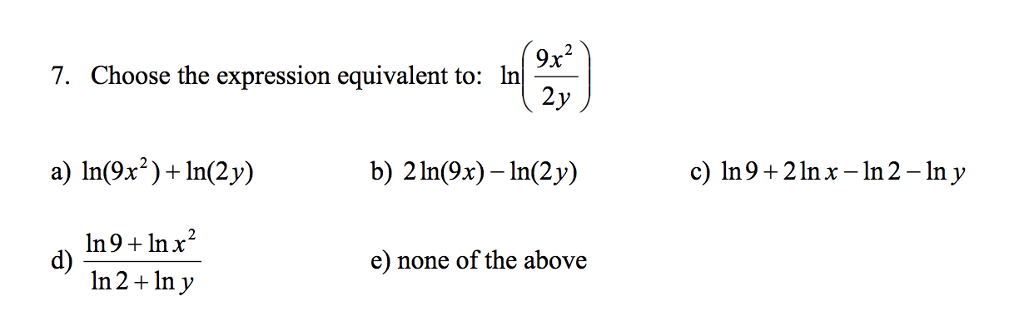 7. Choose the expression equivalent to: $\ln\left(\frac{9x^2}{2y}\right)$

a) $\ln(9x^2)+\ln(2y)$

b) $2\ln(9x)-\ln(2y)$

c) $\ln 9+2\ln x-\ln 2-\ln y$

d) $\frac{\ln 9+\ln x^2}{\ln 2+\ln y}$

e) none of the above